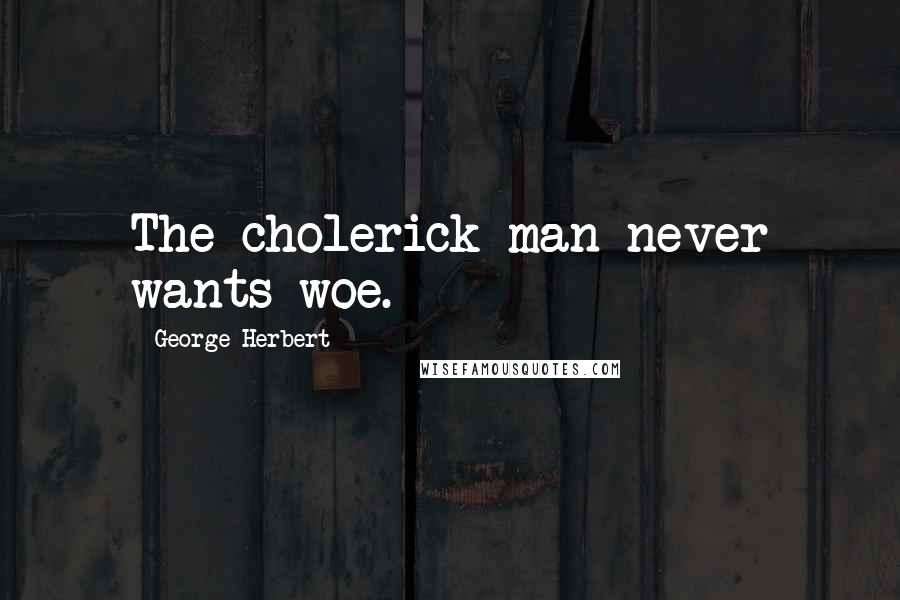 The cholerick man never wants woe.

George Herbert

WISEFAMOUSQUOTES.COM